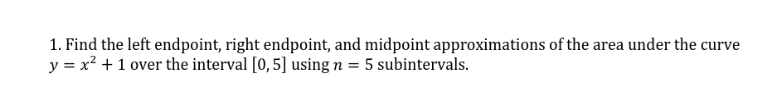 1. Find the left endpoint, right endpoint, and midpoint approximations of the area under the curve $y = x^2 + 1$ over the interval $[0, 5]$ using $n = 5$ subintervals.